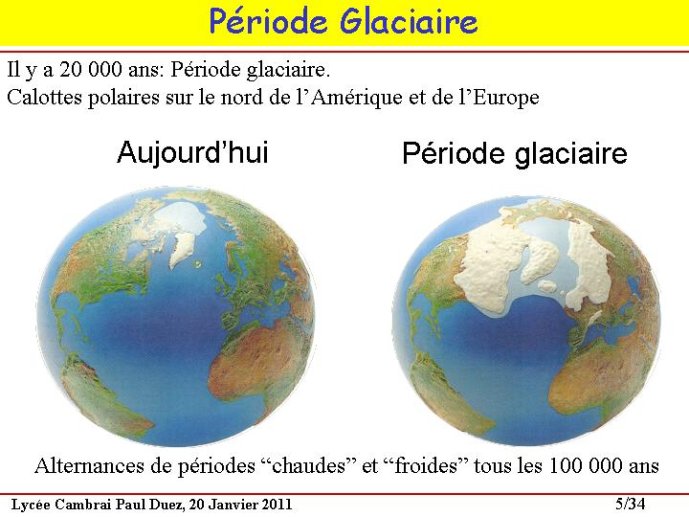 Période Glaciaire

Il y a 20 000 ans: Période glaciaire.
Calottes polaires sur le nord de l’Amérique et de l’Europe

Aujourd’hui

Période glaciaire

Alternances de périodes “chaudes” et “froides” tous les 100 000 ans

Lycée Cambrai Paul Duez, 20 Janvier 2011

5/34